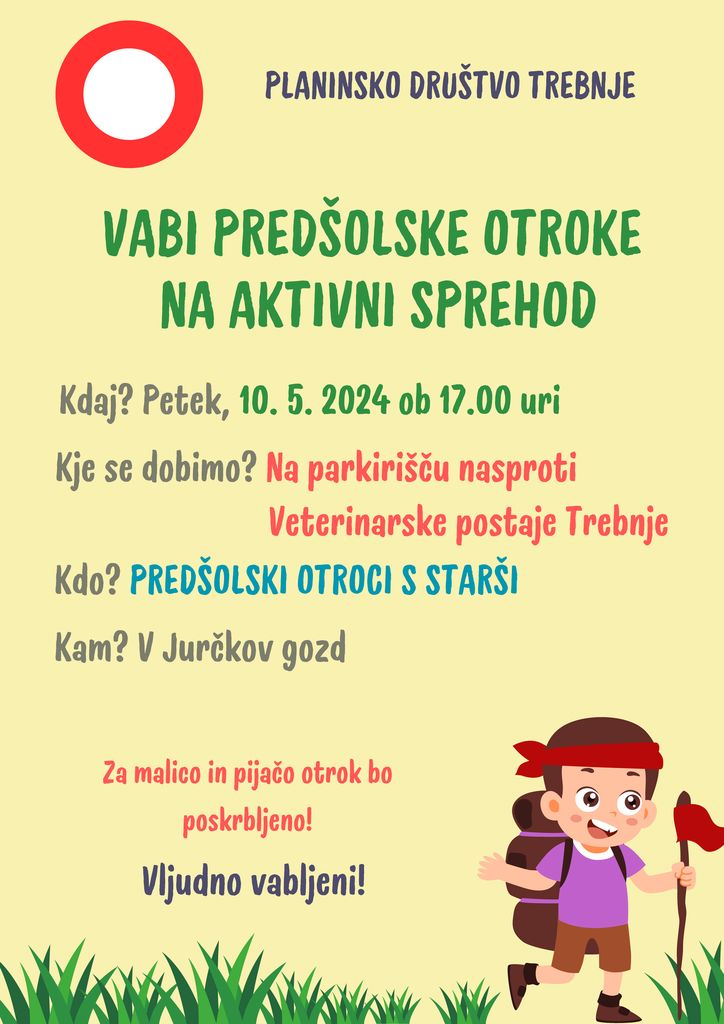 PLANINSKO DRUŠTVO TREBNJE

VABI PREDŠOLSKE OTROKE NA AKTIVNI SPREHOD

Kdaj? Petek, 10. 5. 2024 ob 17.00 uri

Kje se dobimo? Na parkirišču nasproti Veterinarske postaje Trebnje

Kdo? PREDŠOLSKI OTROCI S STARŠI

Kam? V Jurčkov gozd

Za malico in pijačo otrok bo poskrbljeno!

Vljudno vabljeni!